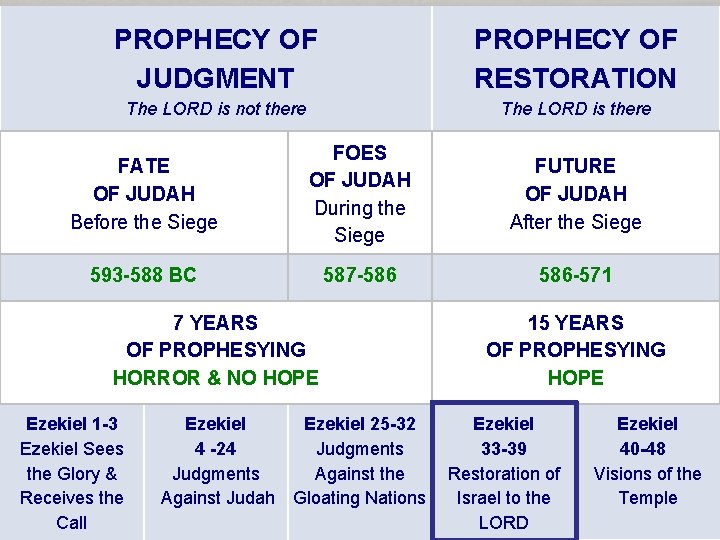 | PROPHECY OF JUDGMENT The LORD is not there | | | PROPHECY OF RESTORATION The LORD is there | |
|---|---|---|---|---|
| FATE OF JUDAH Before the Siege | | FOES OF JUDAH During the Siege | FUTURE OF JUDAH After the Siege | |
| 593-588 BC | | 587-586 | 586-571 | |
| 7 YEARS OF PROPHESYING HORROR & NO HOPE | | | 15 YEARS OF PROPHESYING HOPE | |
| Ezekiel 1-3 Ezekiel Sees the Glory & Receives the Call | Ezekiel 4 -24 Judgments Against Judah | Ezekiel 25-32 Judgments Against the Gloating Nations | Ezekiel 33-39 Restoration of Israel to the LORD | Ezekiel 40-48 Visions of the Temple |